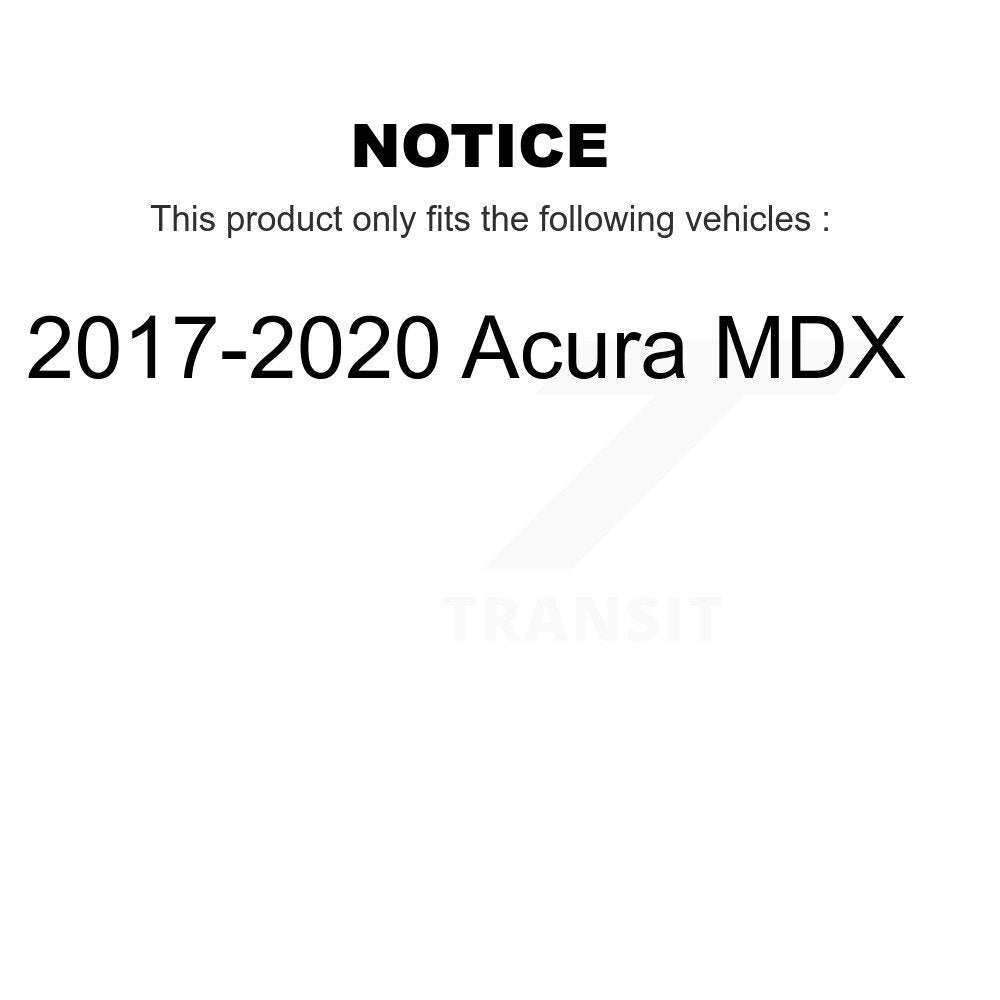 NOTICE

This product only fits the following vehicles :

2017-2020 Acura MDX

TRANSIT